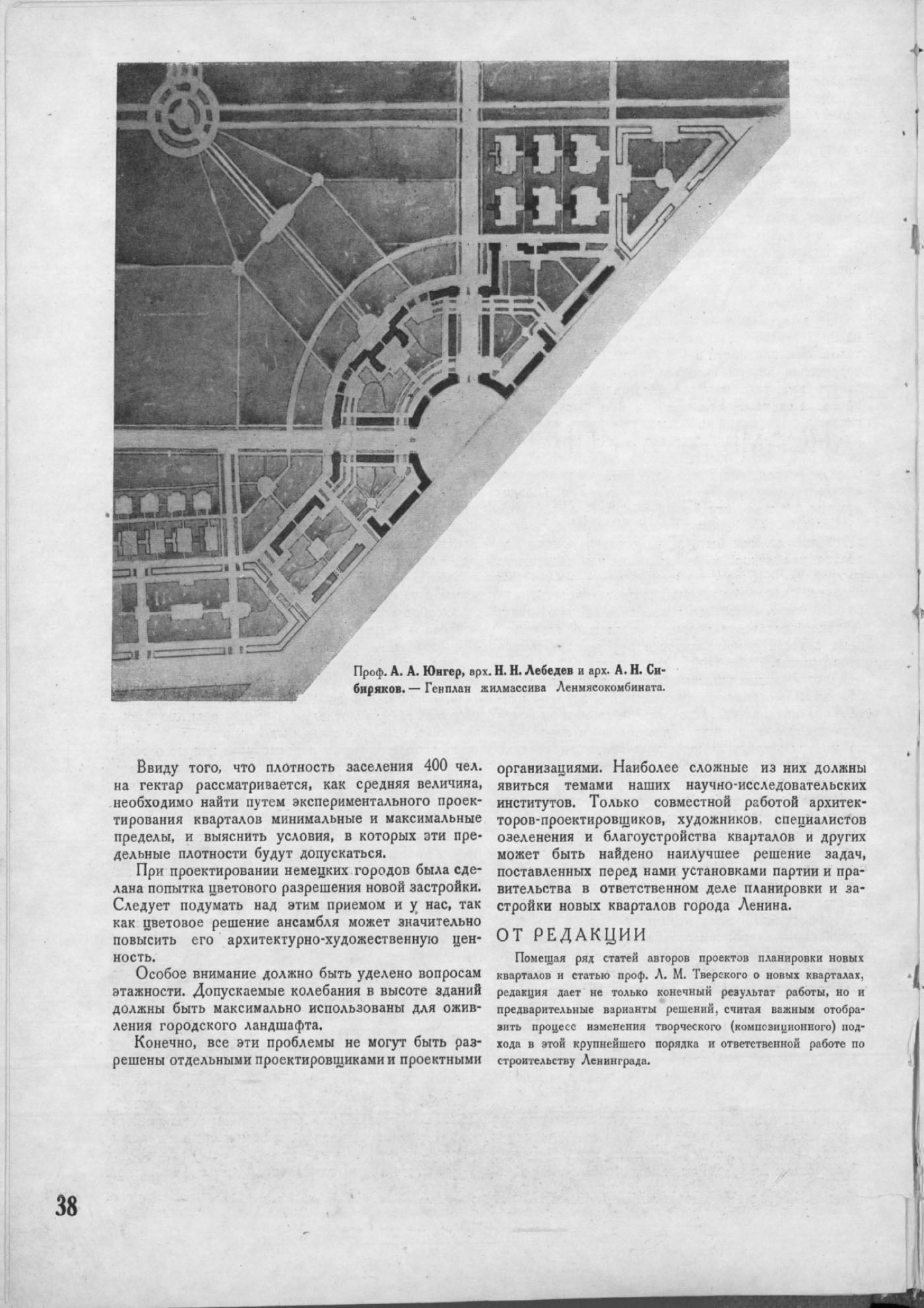 Проф. А. А. Юнгер, арх. Н. Н. Лебедев и арх. А. Н. Сибиряков. — Генплан жилмассива Ленмясокомбината.

Ввиду того, что плотность заселения 400 чел. на гектар рассматривается, как средняя величина, необходимо найти путем экспериментального проектирования кварталов минимальные и максимальные пределы, и выяснить условия, в которых эти предельные плотности будут допускаться.

При проектировании немецких городов была сделана попытка цветового разрешения новой застройки. Следует подумать над этим приемом и у нас, так как цветовое решение ансамбля может значительно повысить его архитектурно-художественную ценность.

Особое внимание должно быть уделено вопросам этажности. Допускаемые колебания в высоте зданий должны быть максимально использованы для оживления городского ландшафта.

Конечно, все эти проблемы не могут быть разрешены отдельными проектировщиками и проектными организациями. Наиболее сложные из них должны явиться темами наших научно-исследовательских институтов. Только совместной работой архитекторов-проектировщиков, художников, специалистов озеленения и благоустройства кварталов и других может быть найдено наилучшее решение задач, поставленных перед нами установками партии и правительства в ответственном деле планировки и застройки новых кварталов города Ленина.

ОТ РЕДАКЦИИ

Помещая ряд статей авторов проектов планировки новых кварталов и статью проф. Л. М. Тверского о новых кварталах, редакция дает не только конечный результат работы, но и предварительные варианты решений, считая важным отобразить процесс изменения творческого (композиционного) подхода в этой крупнейшего порядка и ответственной работе по строительству Ленинграда.

38